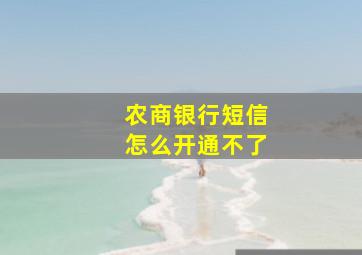 农商银行短信
怎么开通不了